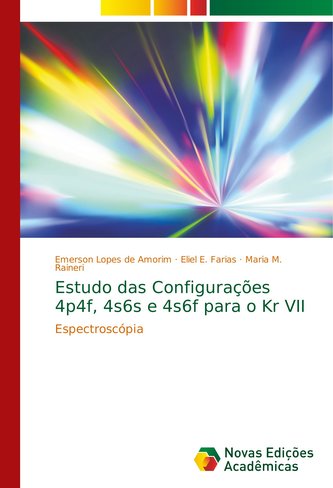 Emerson Lopes de Amorim · Eliel E. Farias · Maria M. Raineri

Estudo das Configurações 4p4f, 4s6s e 4s6f para o Kr VII

Espectroscópia

Novas Edições Acadêmicas